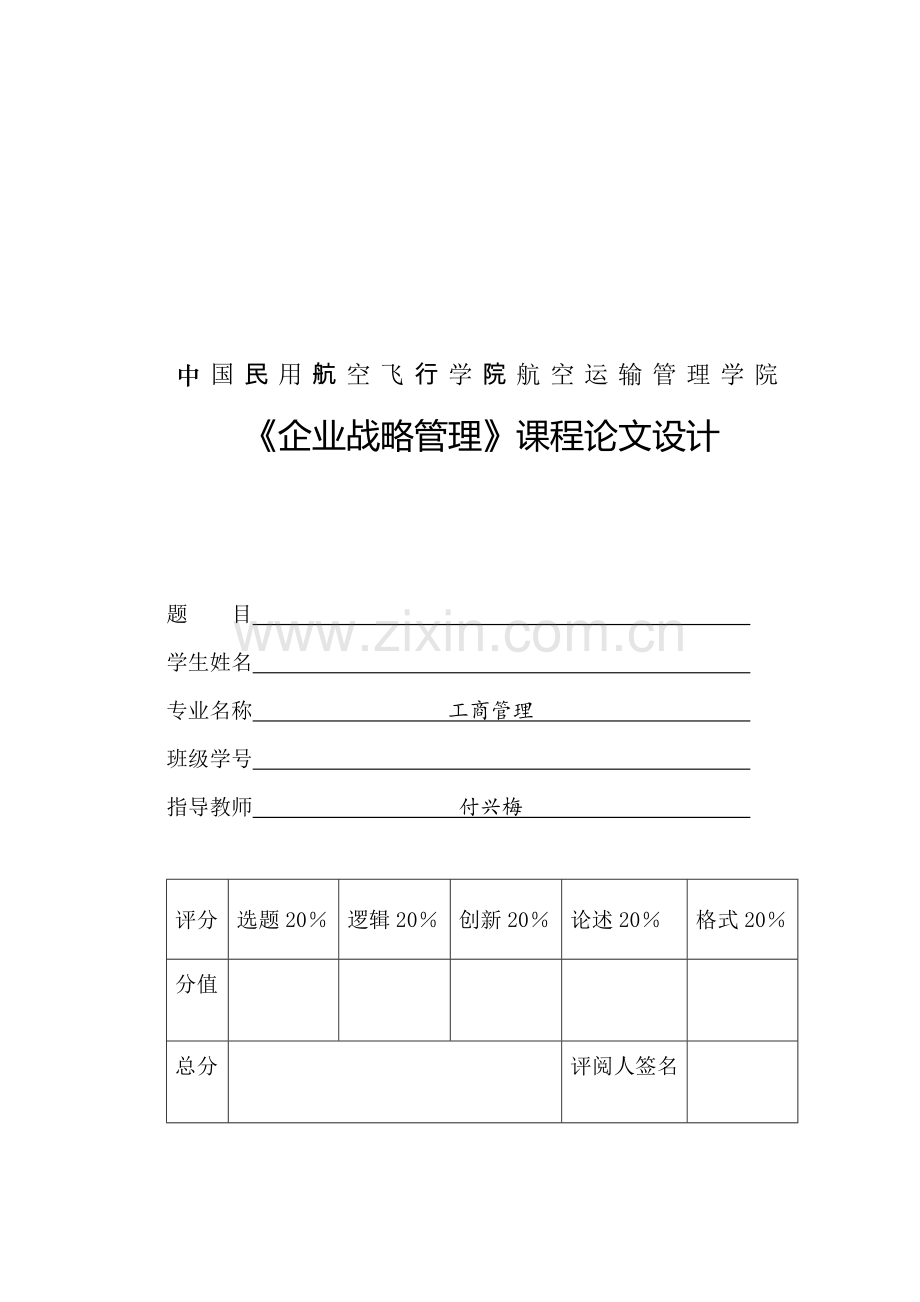 中国民用航空飞行学院航空运输管理学院

《企业战略管理》课程论文设计

题　　目

www.zixin.com.cn

学生姓名

专业名称　工商管理

班级学号

指导教师　付兴梅

| 评分 | 选题 20% | 逻辑 20% | 创新 20% | 论述 20% | 格式 20% |
|---|---|---|---|---|---|
| 分值 | | | | | |
| 总分 | | | | 评阅人签名 | |